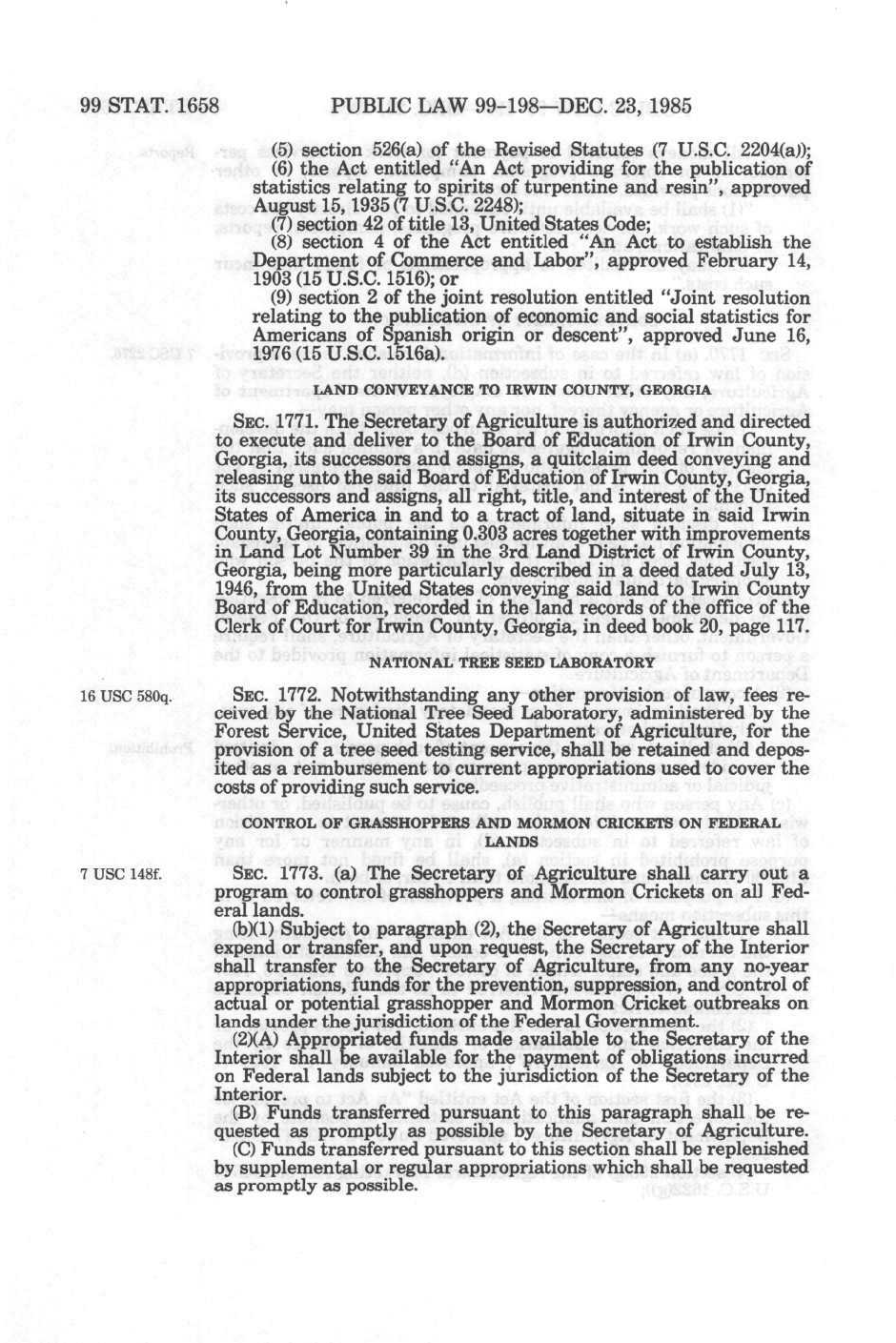 99 STAT. 1658 PUBLIC LAW 99-198—DEC. 23, 1985

(5) section 526(a) of the Revised Statutes (7 U.S.C. 2204(a));

(6) the Act entitled "An Act providing for the publication of statistics relating to spirits of turpentine and resin", approved August 15, 1935 (7 U.S.C. 2248);

(7) section 42 of title 13, United States Code;

(8) section 4 of the Act entitled "An Act to establish the Department of Commerce and Labor", approved February 14, 1903 (15 U.S.C. 1516); or

(9) section 2 of the joint resolution entitled "Joint resolution relating to the publication of economic and social statistics for Americans of Spanish origin or descent", approved June 16, 1976 (15 U.S.C. 1516a).

LAND CONVEYANCE TO IRWIN COUNTY, GEORGIA

SEC. 1771. The Secretary of Agriculture is authorized and directed to execute and deliver to the Board of Education of Irwin County, Georgia, its successors and assigns, a quitclaim deed conveying and releasing unto the said Board of Education of Irwin County, Georgia, its successors and assigns, all right, title, and interest of the United States of America in and to a tract of land, situate in said Irwin County, Georgia, containing 0.303 acres together with improvements in Land Lot Number 39 in the 3rd Land District of Irwin County, Georgia, being more particularly described in a deed dated July 13, 1946, from the United States conveying said land to Irwin County Board of Education, recorded in the land records of the office of the Clerk of Court for Irwin County, Georgia, in deed book 20, page 117.

NATIONAL TREE SEED LABORATORY

16 USC 580q.

SEC. 1772. Notwithstanding any other provision of law, fees received by the National Tree Seed Laboratory, administered by the Forest Service, United States Department of Agriculture, for the provision of a tree seed testing service, shall be retained and deposited as a reimbursement to current appropriations used to cover the costs of providing such service.

CONTROL OF GRASSHOPPERS AND MORMON CRICKETS ON FEDERAL LANDS

7 USC 148f.

SEC. 1773. (a) The Secretary of Agriculture shall carry out a program to control grasshoppers and Mormon Crickets on all Federal lands.

(b)(1) Subject to paragraph (2), the Secretary of Agriculture shall expend or transfer, and upon request, the Secretary of the Interior shall transfer to the Secretary of Agriculture, from any no-year appropriations, funds for the prevention, suppression, and control of actual or potential grasshopper and Mormon Cricket outbreaks on lands under the jurisdiction of the Federal Government.

(2)(A) Appropriated funds made available to the Secretary of the Interior shall be available for the payment of obligations incurred on Federal lands subject to the jurisdiction of the Secretary of the Interior.

(B) Funds transferred pursuant to this paragraph shall be requested as promptly as possible by the Secretary of Agriculture.

(C) Funds transferred pursuant to this section shall be replenished by supplemental or regular appropriations which shall be requested as promptly as possible.